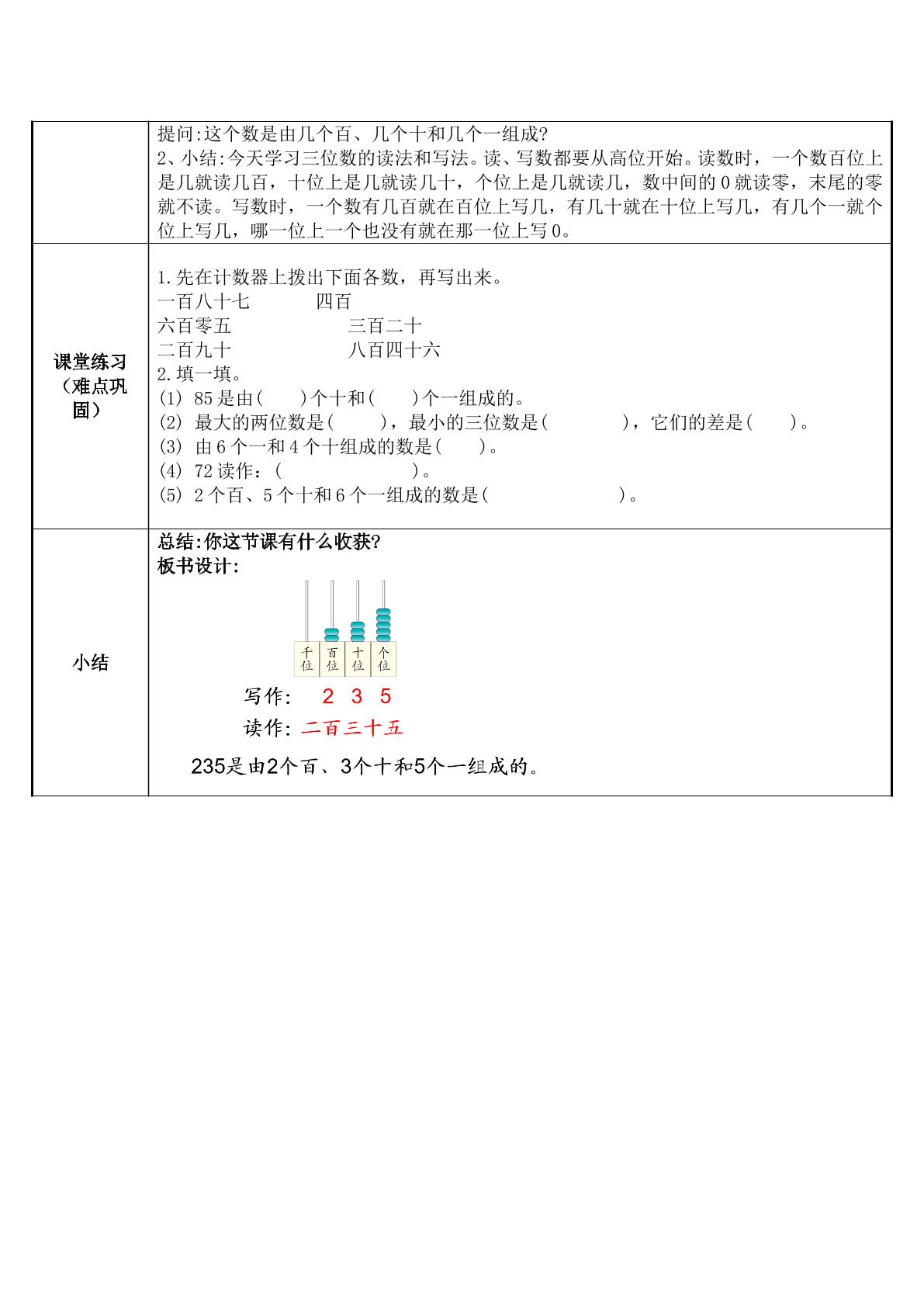 | | 提问:这个数是由几个百、几个十和几个一组成?<br>2、小结:今天学习三位数的读法和写法。读、写数都要从高位开始。读数时，一个数百位上是几就读几百，十位上是几就读几十，个位上是几就读几，数中间的0就读零，末尾的零就不读。写数时，一个数有几百就在百位上写几，有几十就在十位上写几，有几个一就个位上写几，哪一位上一个也没有就在那一位上写0。 |
|---|---|
| 课堂练习（难点巩固） | 1.先在计数器上拨出下面各数，再写出来。<br>一百八十七 四百<br>六百零五 三百二十<br>二百九十 八百四十六<br>2.填一填。<br>(1) 85是由(  )个十和(  )个一组成的。<br>(2) 最大的两位数是(  )，最小的三位数是(  )，它们的差是(  )。<br>(3) 由6个一和4个十组成的数是(  )。<br>(4) 72读作：(  )。<br>(5) 2个百、5个十和6个一组成的数是(  )。 |
| 小结 | 总结:你这节课有什么收获?<br>板书设计:<br>千位 百位 十位 个位<br>写作: 2 3 5<br>读作: 二百三十五<br>235是由2个百、3个十和5个一组成的。 |